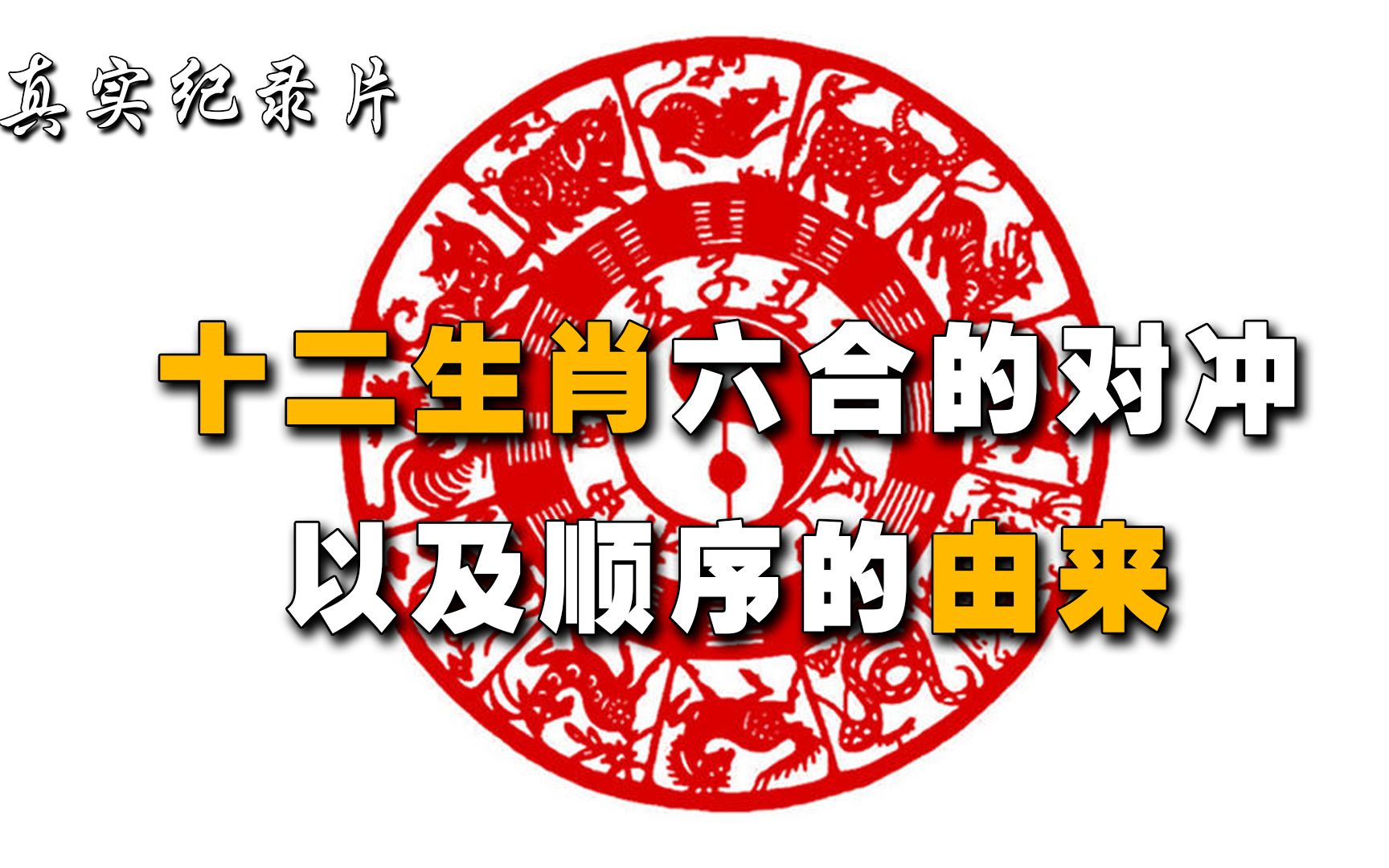 真实纪录片

十二生肖六合的对冲
以及顺序的由来